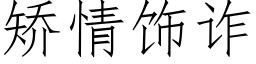 矫情饰诈